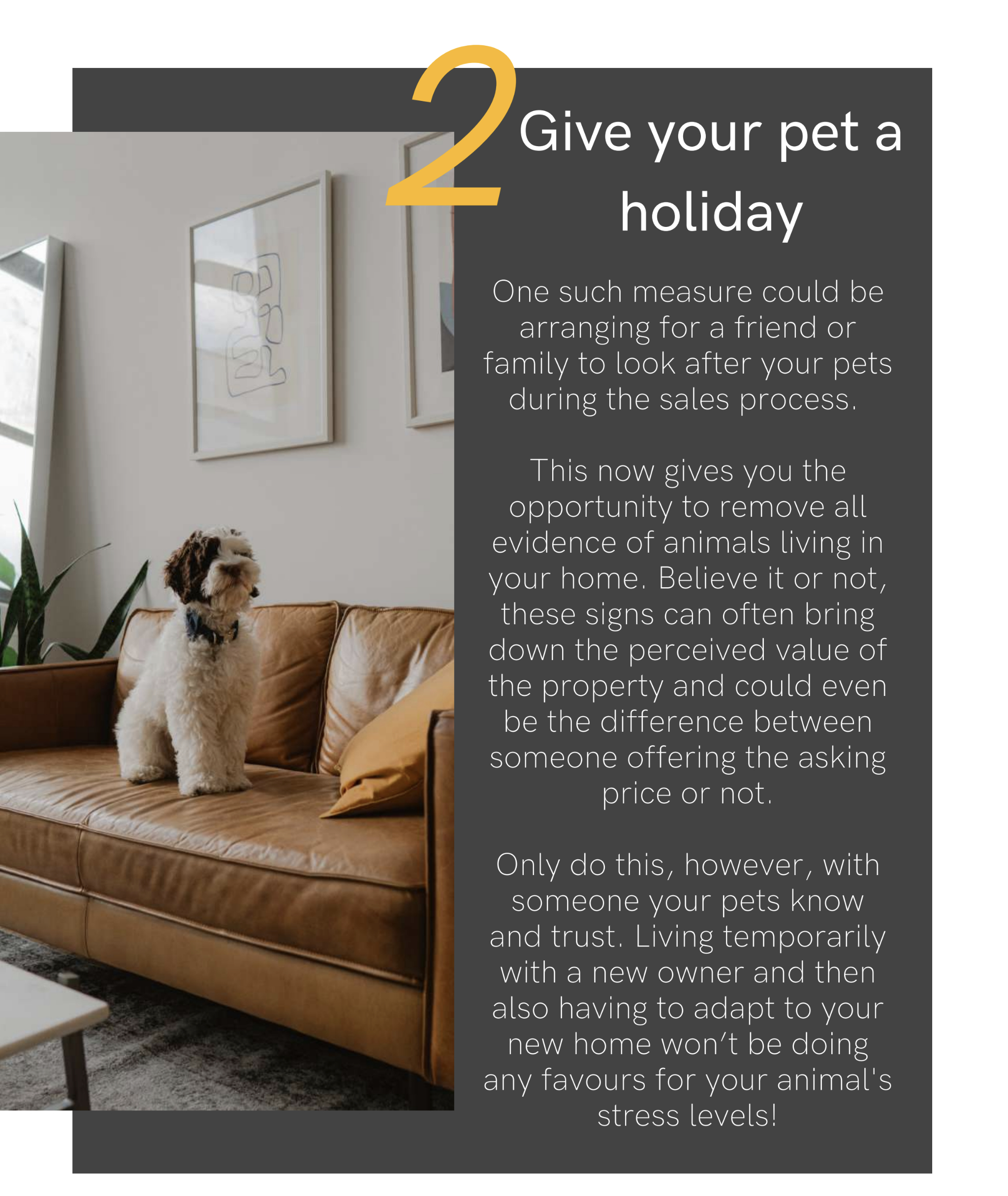 2

Give your pet a holiday

One such measure could be arranging for a friend or family to look after your pets during the sales process.

This now gives you the opportunity to remove all evidence of animals living in your home. Believe it or not, these signs can often bring down the perceived value of the property and could even be the difference between someone offering the asking price or not.

Only do this, however, with someone your pets know and trust. Living temporarily with a new owner and then also having to adapt to your new home won't be doing any favours for your animal's stress levels!